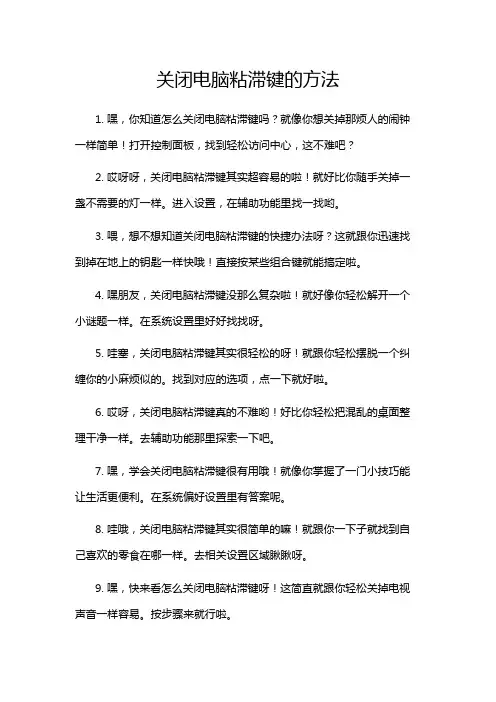 关闭电脑粘滞键的方法

1. 嘿，你知道怎么关闭电脑粘滞键吗？就像你想关掉那烦人的闹钟一样简单！打开控制面板，找到轻松访问中心，这不难吧？

2. 哎呀呀，关闭电脑粘滞键其实超容易的啦！就好比你随手关掉一盏不需要的灯一样。进入设置，在辅助功能里找一找哟。

3. 喂，想不想知道关闭电脑粘滞键的快捷办法呀？这就跟你迅速找到掉在地上的钥匙一样快哦！直接按某些组合键就能搞定啦。

4. 嘿朋友，关闭电脑粘滞键没那么复杂啦！就好像你轻松解开一个小谜题一样。在系统设置里好好找找呀。

5. 哇塞，关闭电脑粘滞键其实很轻松的呀！就跟你轻松摆脱一个纠缠你的小麻烦似的。找到对应的选项，点一下就好啦。

6. 哎呀，关闭电脑粘滞键真的不难哟！好比你轻松把混乱的桌面整理干净一样。去辅助功能那里探索一下吧。

7. 嘿，学会关闭电脑粘滞键很有用哦！就像你掌握了一门小技巧能让生活更便利。在系统偏好设置里有答案呢。

8. 哇哦，关闭电脑粘滞键其实很简单的嘛！就跟你一下子就找到自己喜欢的零食在哪一样。去相关设置区域瞅瞅呀。

9. 嘿，快来看怎么关闭电脑粘滞键呀！这简直就跟你轻松关掉电视声音一样容易。按步骤来就行啦。